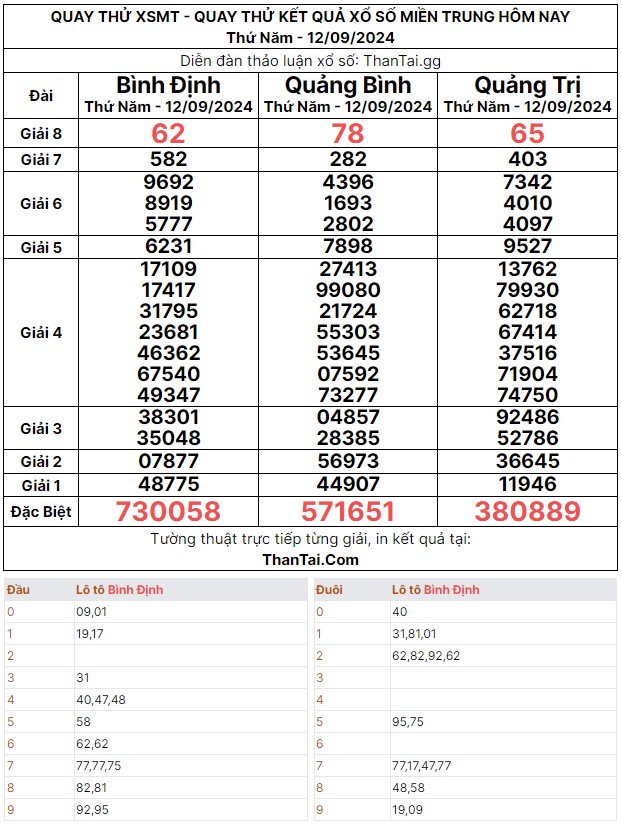 QUAY THỬ XSMT - QUAY THỬ KẾT QUẢ XỔ SỐ MIỀN TRUNG HÔM NAY
Thứ Năm - 12/09/2024

Diễn đàn thảo luận xổ số: ThanTai.gg

| Đài | Bình Định Thứ Năm - 12/09/2024 | Quảng Bình Thứ Năm - 12/09/2024 | Quảng Trị Thứ Năm - 12/09/2024 |
|---|---|---|---|
| Giải 8 | 62 | 78 | 65 |
| Giải 7 | 582 | 282 | 403 |
| Giải 6 | 9692 8919 5777 | 4396 1693 2802 | 7342 4010 4097 |
| Giải 5 | 6231 | 7898 | 9527 |
| Giải 4 | 17109 17417 31795 23681 46362 67540 49347 | 27413 99080 21724 55303 53645 07592 73277 | 13762 79930 62718 67414 37516 71904 74750 |
| Giải 3 | 38301 35048 | 04857 28385 | 92486 52786 |
| Giải 2 | 07877 | 56973 | 36645 |
| Giải 1 | 48775 | 44907 | 11946 |
| Đặc Biệt | 730058 | 571651 | 380889 |

Tường thuật trực tiếp từng giải, in kết quả tại:
ThanTai.Com

| Đầu | Lô tô Bình Định |
|---|---|
| 0 | 09,01 |
| 1 | 19,17 |
| 2 | |
| 3 | 31 |
| 4 | 40,47,48 |
| 5 | 58 |
| 6 | 62,62 |
| 7 | 77,77,75 |
| 8 | 82,81 |
| 9 | 92,95 |

| Đuôi | Lô tô Bình Định |
|---|---|
| 0 | 40 |
| 1 | 31,81,01 |
| 2 | 62,82,92,62 |
| 3 | |
| 4 | |
| 5 | 95,75 |
| 6 | |
| 7 | 77,17,47,77 |
| 8 | 48,58 |
| 9 | 19,09 |